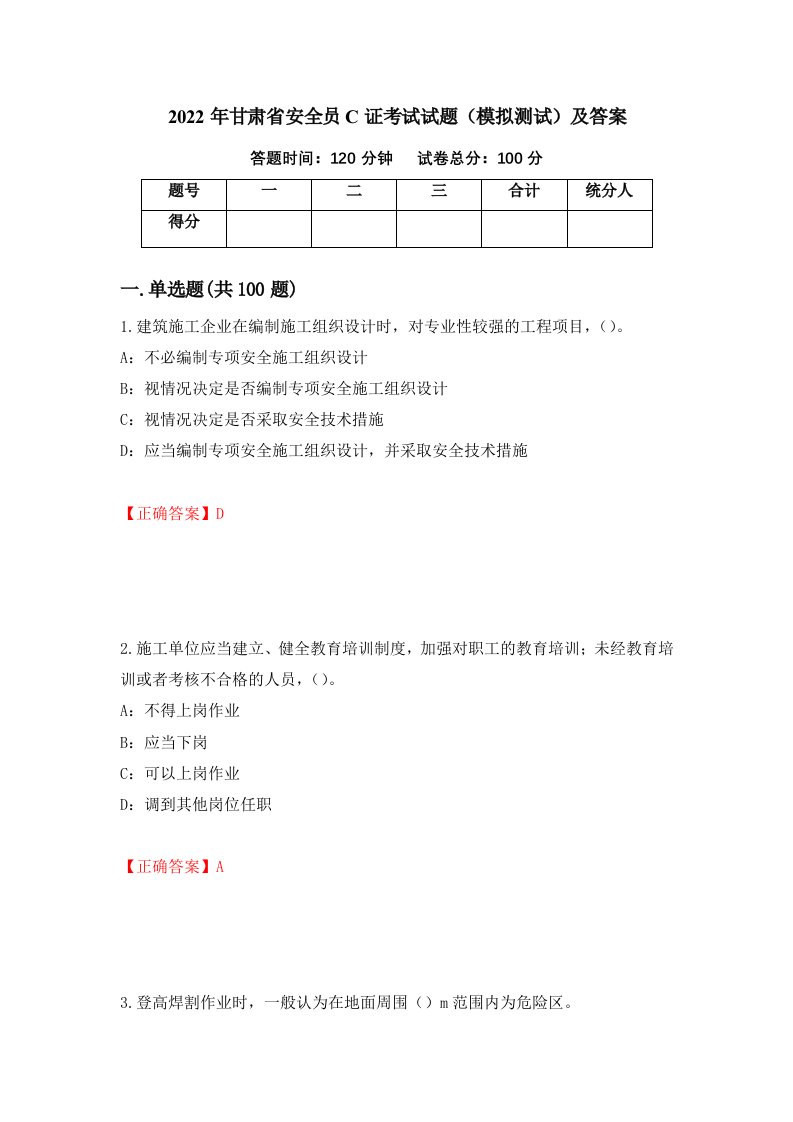 2022 年甘肃省安全员 C 证考试试题（模拟测试）及答案

答题时间：120 分钟　　试卷总分：100 分

| 题号 | 一 | 二 | 三 | 合计 | 统分人 |
|---|---|---|---|---|---|
| 得分 | | | | | |

一.单选题(共 100 题)

1.建筑施工企业在编制施工组织设计时，对专业性较强的工程项目，()。
A：不必编制专项安全施工组织设计
B：视情况决定是否编制专项安全施工组织设计
C：视情况决定是否采取安全技术措施
D：应当编制专项安全施工组织设计，并采取安全技术措施

【正确答案】D

2.施工单位应当建立、健全教育培训制度，加强对职工的教育培训；未经教育培训或者考核不合格的人员，()。
A：不得上岗作业
B：应当下岗
C：可以上岗作业
D：调到其他岗位任职

【正确答案】A

3.登高焊割作业时，一般认为在地面周围（）m 范围内为危险区。